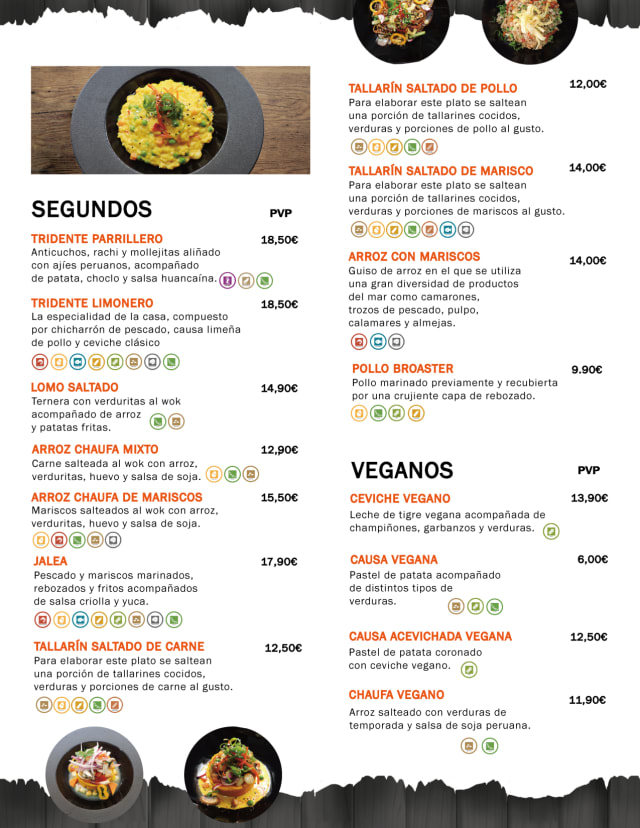 SEGUNDOS

PVP

TRIDENTE PARRILLERO 18,50€
Anticuchos, rachi y mollejitas aliñado con ajíes peruanos, acompañado de patata, choclo y salsa huancaína.

TRIDENTE LIMONERO 18,50€
La especialidad de la casa, compuesto por chicharrón de pescado, causa limeña de pollo y ceviche clásico

LOMO SALTADO 14,90€
Ternera con verduritas al wok acompañado de arroz y patatas fritas.

ARROZ CHAUFA MIXTO 12,90€
Carne salteada al wok con arroz, verduritas, huevo y salsa de soja.

ARROZ CHAUFA DE MARISCOS 15,50€
Mariscos salteados al wok con arroz, verduritas, huevo y salsa de soja.

JALEA 17,90€
Pescado y mariscos marinados, rebozados y fritos acompañados de salsa criolla y yuca.

TALLARÍN SALTADO DE CARNE 12,50€
Para elaborar este plato se saltean una porción de tallarines cocidos, verduras y porciones de carne al gusto.

TALLARÍN SALTADO DE POLLO 12,00€
Para elaborar este plato se saltean una porción de tallarines cocidos, verduras y porciones de pollo al gusto.

TALLARÍN SALTADO DE MARISCO 14,00€
Para elaborar este plato se saltean una porción de tallarines cocidos, verduras y porciones de mariscos al gusto.

ARROZ CON MARISCOS 14,00€
Guiso de arroz en el que se utiliza una gran diversidad de productos del mar como camarones, trozos de pescado, pulpo, calamares y almejas.

POLLO BROASTER 9.90€
Pollo marinado previamente y recubierta por una crujiente capa de rebozado.

VEGANOS

PVP

CEVICHE VEGANO 13,90€
Leche de tigre vegana acompañada de champiñones, garbanzos y verduras.

CAUSA VEGANA 6,00€
Pastel de patata acompañado de distintos tipos de verduras.

CAUSA ACEVICHADA VEGANA 12,50€
Pastel de patata coronado con ceviche vegano.

CHAUFA VEGANO 11,90€
Arroz salteado con verduras de temporada y salsa de soja peruana.